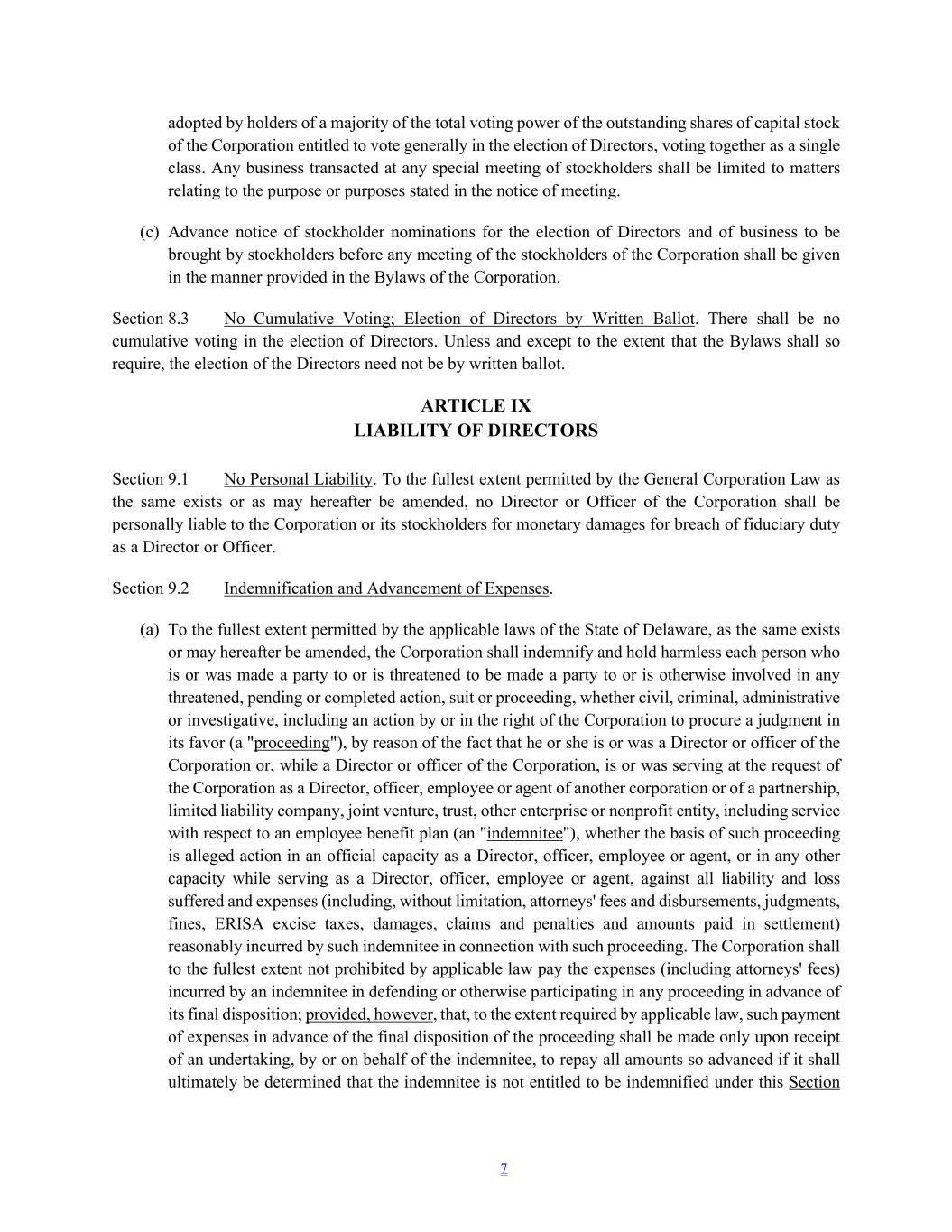 adopted by holders of a majority of the total voting power of the outstanding shares of capital stock of the Corporation entitled to vote generally in the election of Directors, voting together as a single class. Any business transacted at any special meeting of stockholders shall be limited to matters relating to the purpose or purposes stated in the notice of meeting.

(c) Advance notice of stockholder nominations for the election of Directors and of business to be brought by stockholders before any meeting of the stockholders of the Corporation shall be given in the manner provided in the Bylaws of the Corporation.

Section 8.3 No Cumulative Voting; Election of Directors by Written Ballot. There shall be no cumulative voting in the election of Directors. Unless and except to the extent that the Bylaws shall so require, the election of the Directors need not be by written ballot.

ARTICLE IX
LIABILITY OF DIRECTORS

Section 9.1 No Personal Liability. To the fullest extent permitted by the General Corporation Law as the same exists or as may hereafter be amended, no Director or Officer of the Corporation shall be personally liable to the Corporation or its stockholders for monetary damages for breach of fiduciary duty as a Director or Officer.

Section 9.2 Indemnification and Advancement of Expenses.

(a) To the fullest extent permitted by the applicable laws of the State of Delaware, as the same exists or may hereafter be amended, the Corporation shall indemnify and hold harmless each person who is or was made a party to or is threatened to be made a party to or is otherwise involved in any threatened, pending or completed action, suit or proceeding, whether civil, criminal, administrative or investigative, including an action by or in the right of the Corporation to procure a judgment in its favor (a "proceeding"), by reason of the fact that he or she is or was a Director or officer of the Corporation or, while a Director or officer of the Corporation, is or was serving at the request of the Corporation as a Director, officer, employee or agent of another corporation or of a partnership, limited liability company, joint venture, trust, other enterprise or nonprofit entity, including service with respect to an employee benefit plan (an "indemnitee"), whether the basis of such proceeding is alleged action in an official capacity as a Director, officer, employee or agent, or in any other capacity while serving as a Director, officer, employee or agent, against all liability and loss suffered and expenses (including, without limitation, attorneys' fees and disbursements, judgments, fines, ERISA excise taxes, damages, claims and penalties and amounts paid in settlement) reasonably incurred by such indemnitee in connection with such proceeding. The Corporation shall to the fullest extent not prohibited by applicable law pay the expenses (including attorneys' fees) incurred by an indemnitee in defending or otherwise participating in any proceeding in advance of its final disposition; provided, however, that, to the extent required by applicable law, such payment of expenses in advance of the final disposition of the proceeding shall be made only upon receipt of an undertaking, by or on behalf of the indemnitee, to repay all amounts so advanced if it shall ultimately be determined that the indemnitee is not entitled to be indemnified under this Section

7